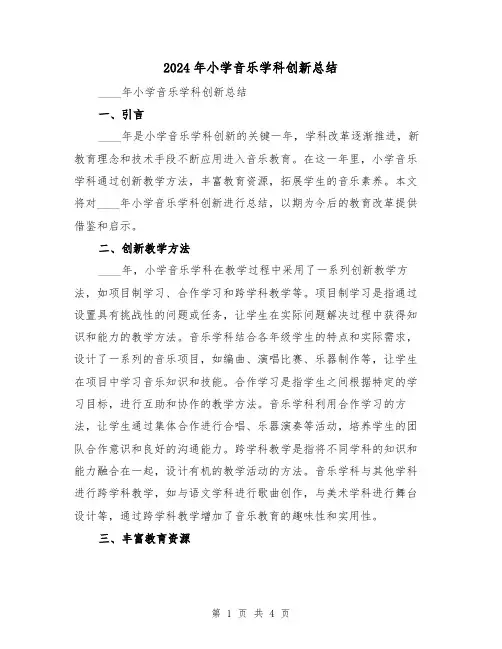 2024年小学音乐学科创新总结

____年小学音乐学科创新总结

一、引言

____年是小学音乐学科创新的关键一年，学科改革逐渐推进，新教育理念和技术手段不断应用进入音乐教育。在这一年里，小学音乐学科通过创新教学方法，丰富教育资源，拓展学生的音乐素养。本文将对____年小学音乐学科创新进行总结，以期为今后的教育改革提供借鉴和启示。

二、创新教学方法

____年，小学音乐学科在教学过程中采用了一系列创新教学方法，如项目制学习、合作学习和跨学科教学等。项目制学习是指通过设置具有挑战性的问题或任务，让学生在实际问题解决过程中获得知识和能力的教学方法。音乐学科结合各年级学生的特点和实际需求，设计了一系列的音乐项目，如编曲、演唱比赛、乐器制作等，让学生在项目中学习音乐知识和技能。合作学习是指学生之间根据特定的学习目标，进行互助和协作的教学方法。音乐学科利用合作学习的方法，让学生通过集体合作进行合唱、乐器演奏等活动，培养学生的团队合作意识和良好的沟通能力。跨学科教学是指将不同学科的知识和能力融合在一起，设计有机的教学活动的方法。音乐学科与其他学科进行跨学科教学，如与语文学科进行歌曲创作，与美术学科进行舞台设计等，通过跨学科教学增加了音乐教育的趣味性和实用性。

三、丰富教育资源

第 1 页 共 4 页